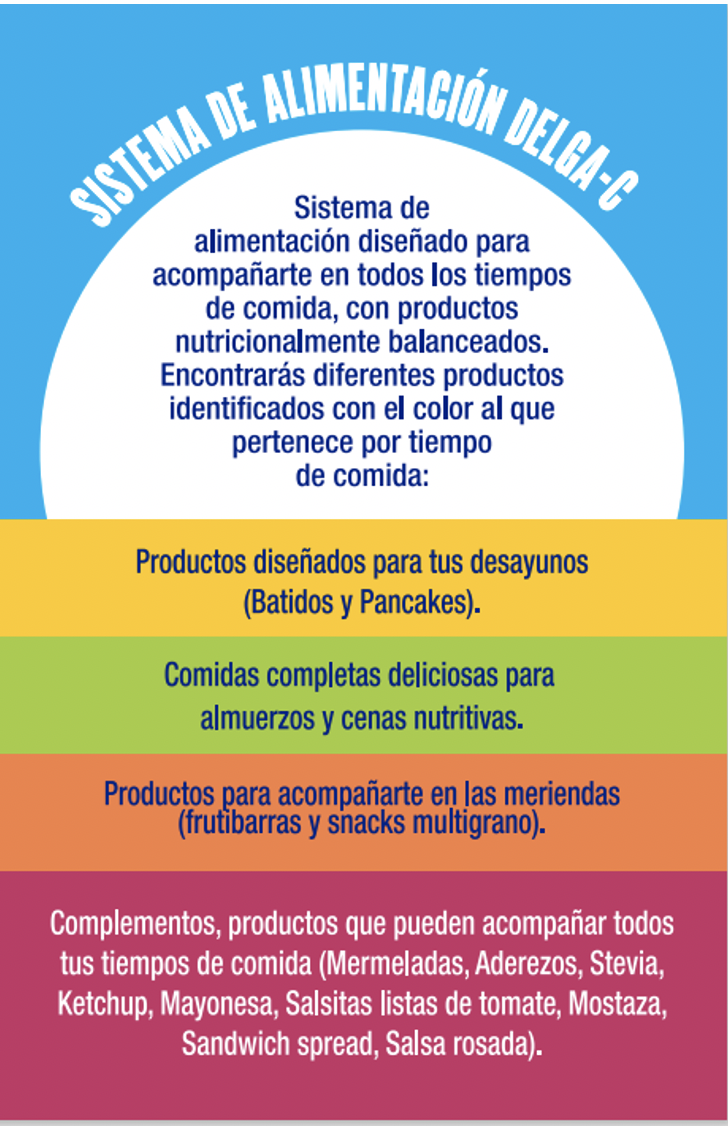 SISTEMA DE ALIMENTACIÓN DELGA-C

Sistema de alimentación diseñado para acompañarte en todos los tiempos de comida, con productos nutricionalmente balanceados. Encontrarás diferentes productos identificados con el color al que pertenece por tiempo de comida:

Productos diseñados para tus desayunos (Batidos y Pancakes).

Comidas completas deliciosas para almuerzos y cenas nutritivas.

Productos para acompañarte en las meriendas (frutibarras y snacks multigrano).

Complementos, productos que pueden acompañar todos tus tiempos de comida (Mermeladas, Aderezos, Stevia, Ketchup, Mayonesa, Salsitas listas de tomate, Mostaza, Sandwich spread, Salsa rosada).